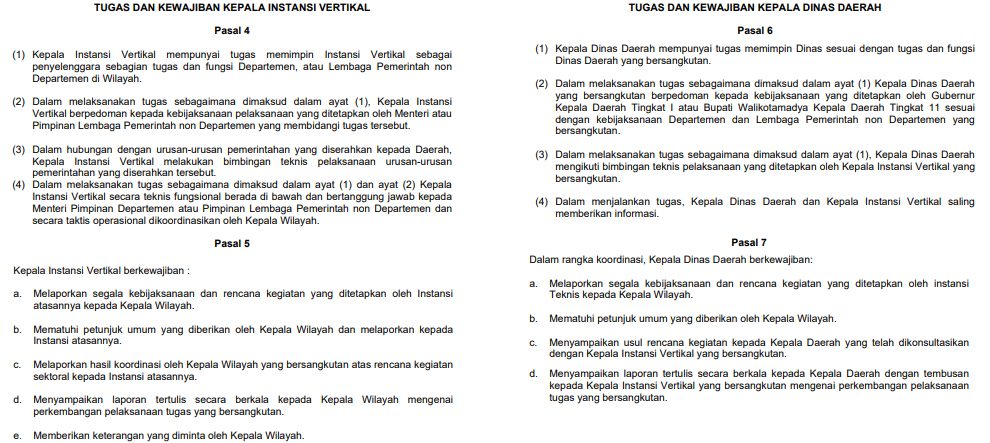 TUGAS DAN KEWAJIBAN KEPALA INSTANSI VERTIKAL

Pasal 4

(1) Kepala Instansi Vertikal mempunyai tugas memimpin Instansi Vertikal sebagai penyelenggara sebagian tugas dan fungsi Departemen, atau Lembaga Pemerintah non Departemen di Wilayah.

(2) Dalam melaksanakan tugas sebagaimana dimaksud dalam ayat (1), Kepala Instansi Vertikal berpedoman kepada kebijaksanaan pelaksanaan yang ditetapkan oleh Menteri atau Pimpinan Lembaga Pemerintah non Departemen yang membidangi tugas tersebut.

(3) Dalam hubungan dengan urusan-urusan pemerintahan yang diserahkan kepada Daerah, Kepala Instansi Vertikal melakukan bimbingan teknis pelaksanaan urusan-urusan pemerintahan yang diserahkan tersebut.
(4) Dalam melaksanakan tugas sebagaimana dimaksud dalam ayat (1) dan ayat (2) Kepala Instansi Vertikal secara teknis fungsional berada di bawah dan bertanggung jawab kepada Menteri Pimpinan Departemen atau Pimpinan Lembaga Pemerintah non Departemen dan secara taktis operasional dikoordinasikan oleh Kepala Wilayah.

Pasal 5

Kepala Instansi Vertikal berkewajiban :

a. Melaporkan segala kebijaksanaan dan rencana kegiatan yang ditetapkan oleh Instansi atasannya kepada Kepala Wilayah.

b. Mematuhi petunjuk umum yang diberikan oleh Kepala Wilayah dan melaporkan kepada Instansi atasannya.

c. Melaporkan hasil koordinasi oleh Kepala Wilayah yang bersangkutan atas rencana kegiatan sektoral kepada Instansi atasannya.

d. Menyampaikan laporan tertulis secara berkala kepada Kepala Wilayah mengenai perkembangan pelaksanaan tugas yang bersangkutan.

e. Memberikan keterangan yang diminta oleh Kepala Wilayah.

TUGAS DAN KEWAJIBAN KEPALA DINAS DAERAH

Pasal 6

(1) Kepala Dinas Daerah mempunyai tugas memimpin Dinas sesuai dengan tugas dan fungsi Dinas Daerah yang bersangkutan.

(2) Dalam melaksanakan tugas sebagaimana dimaksud dalam ayat (1) Kepala Dinas Daerah yang bersangkutan berpedoman kepada kebijaksanaan yang ditetapkan oleh Gubernur Kepala Daerah Tingkat I atau Bupati Walikotamadya Kepala Daerah Tingkat 11 sesuai dengan kebijaksanaan Departemen dan Lembaga Pemerintah non Departemen yang bersangkutan.

(3) Dalam melaksanakan tugas sebagaimana dimaksud dalam ayat (1), Kepala Dinas Daerah mengikuti bimbingan teknis pelaksanaan yang ditetapkan oleh Kepala Instansi Vertikal yang bersangkutan.

(4) Dalam menjalankan tugas, Kepala Dinas Daerah dan Kepala Instansi Vertikal saling memberikan informasi.

Pasal 7

Dalam rangka koordinasi, Kepala Dinas Daerah berkewajiban:

a. Melaporkan segala kebijaksanaan dan rencana kegiatan yang ditetapkan oleh instansi Teknis kepada Kepala Wilayah.

b. Mematuhi petunjuk umum yang diberikan oleh Kepala Wilayah.

c. Menyampaikan usul rencana kegiatan kepada Kepala Daerah yang telah dikonsultasikan dengan Kepala Instansi Vertikal yang bersangkutan.

d. Menyampaikan laporan tertulis secara berkala kepada Kepala Daerah dengan tembusan kepada Kepala Instansi Vertikal yang bersangkutan mengenai perkembangan pelaksanaan tugas yang bersangkutan.